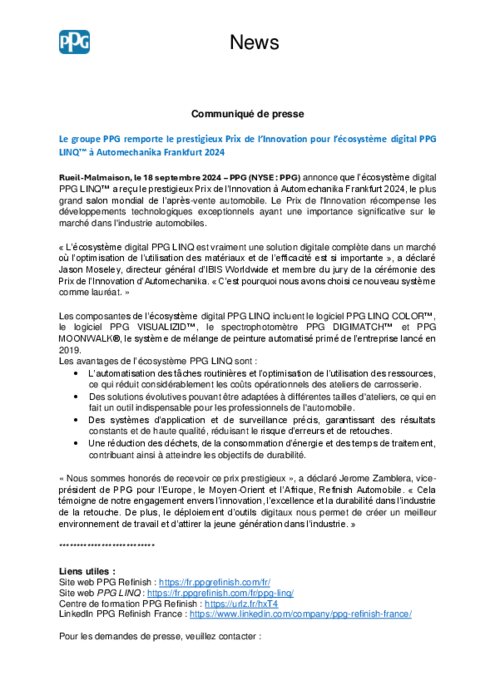 PPG

News

Communiqué de presse

Le groupe PPG remporte le prestigieux Prix de l'Innovation pour l'écosystème digital PPG LINQ™ à Automechanika Frankfurt 2024

Rueil-Malmaison, le 18 septembre 2024 – PPG (NYSE : PPG) annonce que l'écosystème digital PPG LINQ™ a reçu le prestigieux Prix de l'Innovation à Automechanika Frankfurt 2024, le plus grand salon mondial de l'après-vente automobile. Le Prix de l'Innovation récompense les développements technologiques exceptionnels ayant une importance significative sur le marché dans l'industrie automobiles.

« L'écosystème digital PPG LINQ est vraiment une solution digitale complète dans un marché où l'optimisation de l'utilisation des matériaux et de l'efficacité est si importante », a déclaré Jason Moseley, directeur général d'IBIS Worldwide et membre du jury de la cérémonie des Prix de l'Innovation d'Automechanika. « C'est pourquoi nous avons choisi ce nouveau système comme lauréat. »

Les composantes de l'écosystème digital PPG LINQ incluent le logiciel PPG LINQ COLOR™, le logiciel PPG VISUALIZID™, le spectrophotomètre PPG DIGIMATCH™ et PPG MOONWALK®, le système de mélange de peinture automatisé primé de l'entreprise lancé en 2019.
Les avantages de l'écosystème PPG LINQ sont :
• L'automatisation des tâches routinières et l'optimisation de l'utilisation des ressources, ce qui réduit considérablement les coûts opérationnels des ateliers de carrosserie.
• Des solutions évolutives pouvant être adaptées à différentes tailles d'ateliers, ce qui en fait un outil indispensable pour les professionnels de l'automobile.
• Des systèmes d'application et de surveillance précis, garantissant des résultats constants et de haute qualité, réduisant le risque d'erreurs et de retouches.
• Une réduction des déchets, de la consommation d'énergie et des temps de traitement, contribuant ainsi à atteindre les objectifs de durabilité.

« Nous sommes honorés de recevoir ce prix prestigieux », a déclaré Jerome Zamblera, vice-président de PPG pour l'Europe, le Moyen-Orient et l'Afrique, Refinish Automobile. « Cela témoigne de notre engagement envers l'innovation, l'excellence et la durabilité dans l'industrie de la retouche. De plus, le déploiement d'outils digitaux nous permet de créer un meilleur environnement de travail et d'attirer la jeune génération dans l'industrie. »

**************************

Liens utiles :
Site web PPG Refinish : https://fr.ppgrefinish.com/fr/
Site web PPG LINQ : https://fr.ppgrefinish.com/fr/ppg-linq/
Centre de formation PPG Refinish : https://urlz.fr/hxT4
LinkedIn PPG Refinish France : https://www.linkedin.com/company/ppg-refinish-france/

Pour les demandes de presse, veuillez contacter :